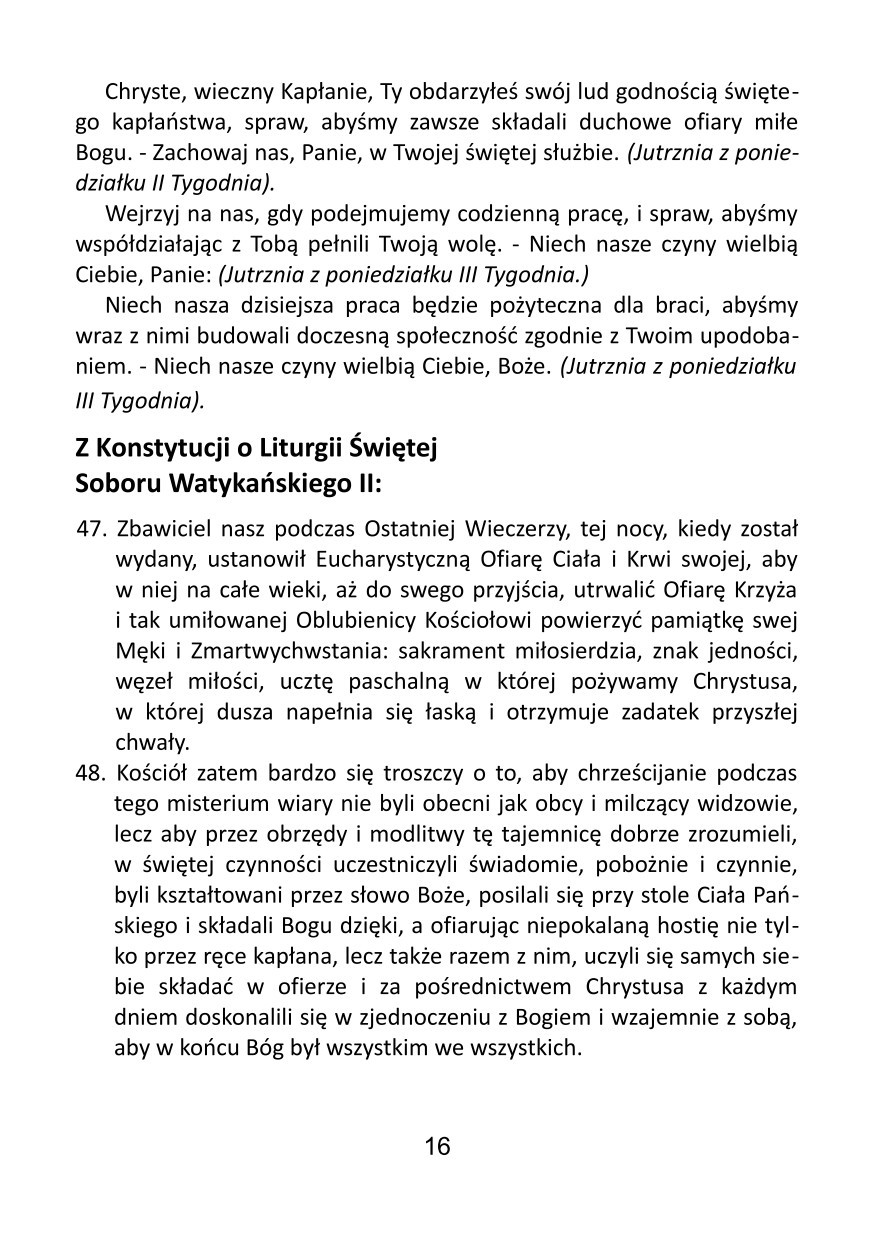 Chryste, wieczny Kapłanie, Ty obdarzyłeś swój lud godnością świętego kapłaństwa, spraw, abyśmy zawsze składali duchowe ofiary miłe Bogu. - Zachowaj nas, Panie, w Twojej świętej służbie. (Jutrznia z poniedziałku II Tygodnia).

Wejrzyj na nas, gdy podejmujemy codzienną pracę, i spraw, abyśmy współdziałając z Tobą pełnili Twoją wolę. - Niech nasze czyny wielbią Ciebie, Panie: (Jutrznia z poniedziałku III Tygodnia.)

Niech nasza dzisiejsza praca będzie pożyteczna dla braci, abyśmy wraz z nimi budowali doczesną społeczność zgodnie z Twoim upodobaniem. - Niech nasze czyny wielbią Ciebie, Boże. (Jutrznia z poniedziałku III Tygodnia).

Z Konstytucji o Liturgii Świętej
Soboru Watykańskiego II:

47. Zbawiciel nasz podczas Ostatniej Wieczerzy, tej nocy, kiedy został wydany, ustanowił Eucharystyczną Ofiarę Ciała i Krwi swojej, aby w niej na całe wieki, aż do swego przyjścia, utrwalić Ofiarę Krzyża i tak umiłowanej Oblubienicy Kościołowi powierzyć pamiątkę swej Męki i Zmartwychwstania: sakrament miłosierdzia, znak jedności, węzeł miłości, ucztę paschalną w której pożywamy Chrystusa, w której dusza napełnia się łaską i otrzymuje zadatek przyszłej chwały.

48. Kościół zatem bardzo się troszczy o to, aby chrześcijanie podczas tego misterium wiary nie byli obecni jak obcy i milczący widzowie, lecz aby przez obrzędy i modlitwy tę tajemnicę dobrze zrozumieli, w świętej czynności uczestniczyli świadomie, pobożnie i czynnie, byli kształtowani przez słowo Boże, posilali się przy stole Ciała Pańskiego i składali Bogu dzięki, a ofiarując niepokalaną hostię nie tylko przez ręce kapłana, lecz także razem z nim, uczyli się samych siebie składać w ofierze i za pośrednictwem Chrystusa z każdym dniem doskonalili się w zjednoczeniu z Bogiem i wzajemnie z sobą, aby w końcu Bóg był wszystkim we wszystkich.

16